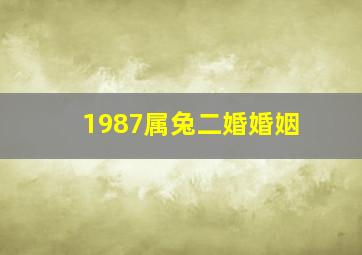 1987属兔二婚婚姻